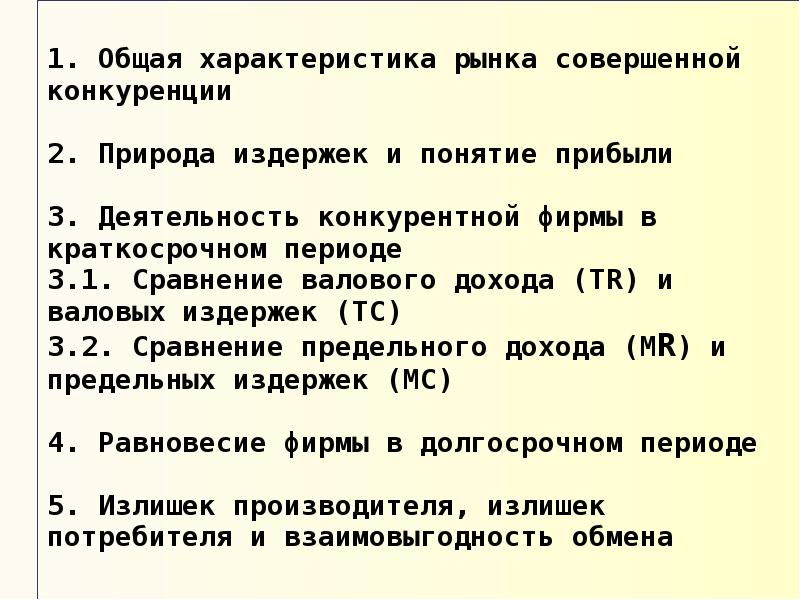 1. Общая характеристика рынка совершенной конкуренции

2. Природа издержек и понятие прибыли

3. Деятельность конкурентной фирмы в краткосрочном периоде
3.1. Сравнение валового дохода (TR) и валовых издержек (TC)
3.2. Сравнение предельного дохода (MR) и предельных издержек (MC)

4. Равновесие фирмы в долгосрочном периоде

5. Излишек производителя, излишек потребителя и взаимовыгодность обмена